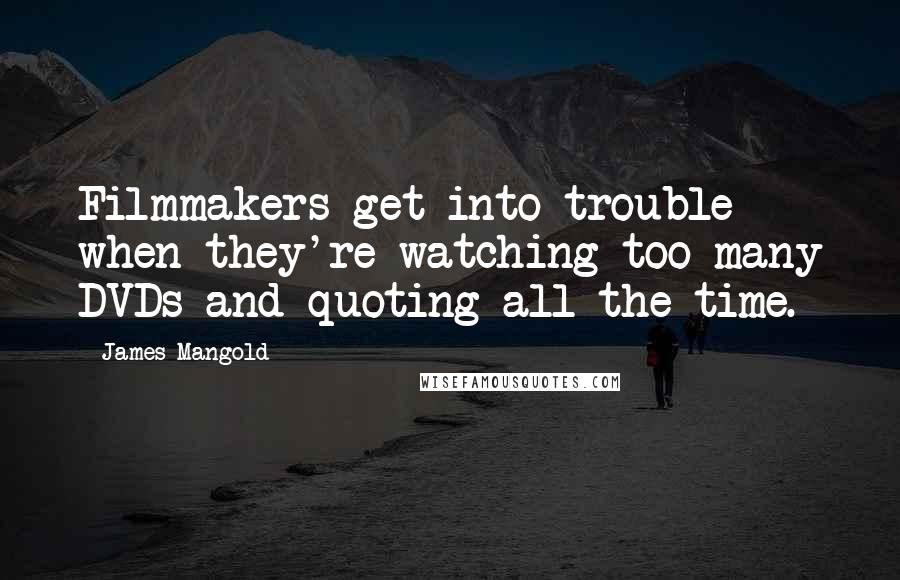 Filmmakers get into trouble when they're watching too many DVDs and quoting all the time.

James Mangold

WISEFAMOUSQUOTES.COM